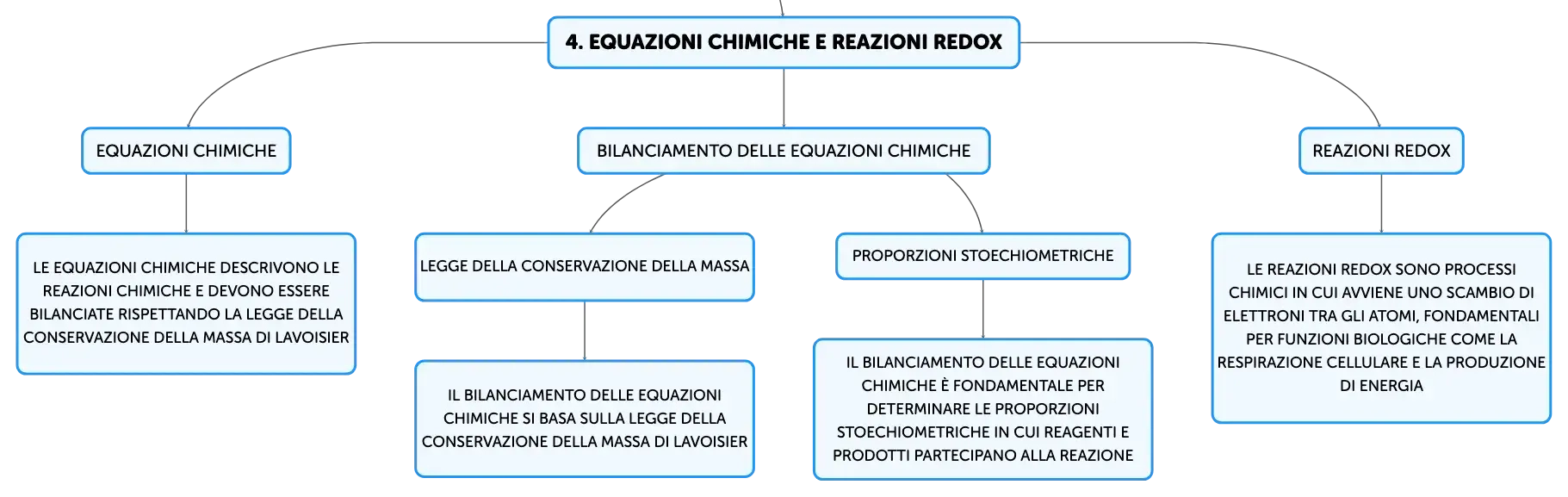 4. EQUAZIONI CHIMICHE E REAZIONI REDOX

EQUAZIONI CHIMICHE

LE EQUAZIONI CHIMICHE DESCRIVONO LE REAZIONI CHIMICHE E DEVONO ESSERE BILANCIATE RISPETTANDO LA LEGGE DELLA CONSERVAZIONE DELLA MASSA DI LAVOISIER

BILANCIAMENTO DELLE EQUAZIONI CHIMICHE

LEGGE DELLA CONSERVAZIONE DELLA MASSA

IL BILANCIAMENTO DELLE EQUAZIONI CHIMICHE SI BASA SULLA LEGGE DELLA CONSERVAZIONE DELLA MASSA DI LAVOISIER

PROPORZIONI STOECHIOMETRICHE

IL BILANCIAMENTO DELLE EQUAZIONI CHIMICHE È FONDAMENTALE PER DETERMINARE LE PROPORZIONI STOECHIOMETRICHE IN CUI REAGENTI E PRODOTTI PARTECIPANO ALLA REAZIONE

REAZIONI REDOX

LE REAZIONI REDOX SONO PROCESSI CHIMICI IN CUI AVVIENE UNO SCAMBIO DI ELETTRONI TRA GLI ATOMI, FONDAMENTALI PER FUNZIONI BIOLOGICHE COME LA RESPIRAZIONE CELLULARE E LA PRODUZIONE DI ENERGIA